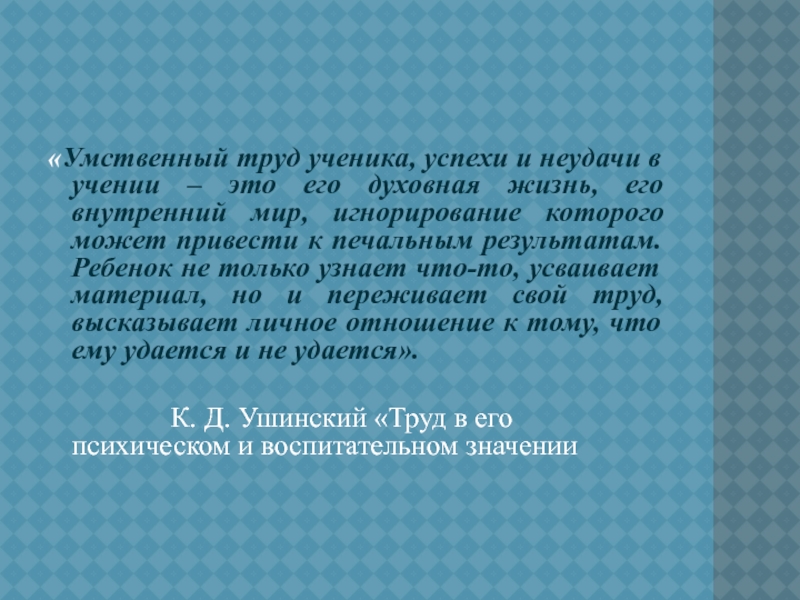 «Умственный труд ученика, успехи и неудачи в учении – это его духовная жизнь, его внутренний мир, игнорирование которого может привести к печальным результатам. Ребенок не только узнает что-то, усваивает материал, но и переживает свой труд, высказывает личное отношение к тому, что ему удается и не удается».

К. Д. Ушинский «Труд в его психическом и воспитательном значении